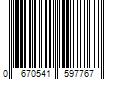 0 670541 597767